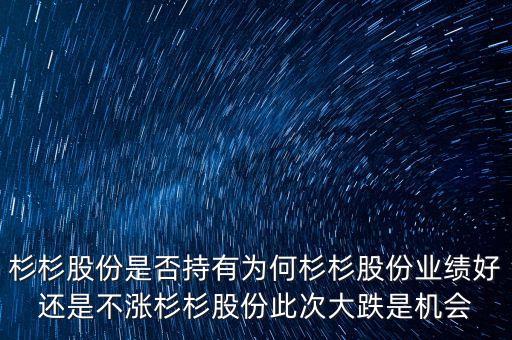 杉杉股份是否持有为何杉杉股份业绩好还是不涨杉杉股份此次大跌是机会